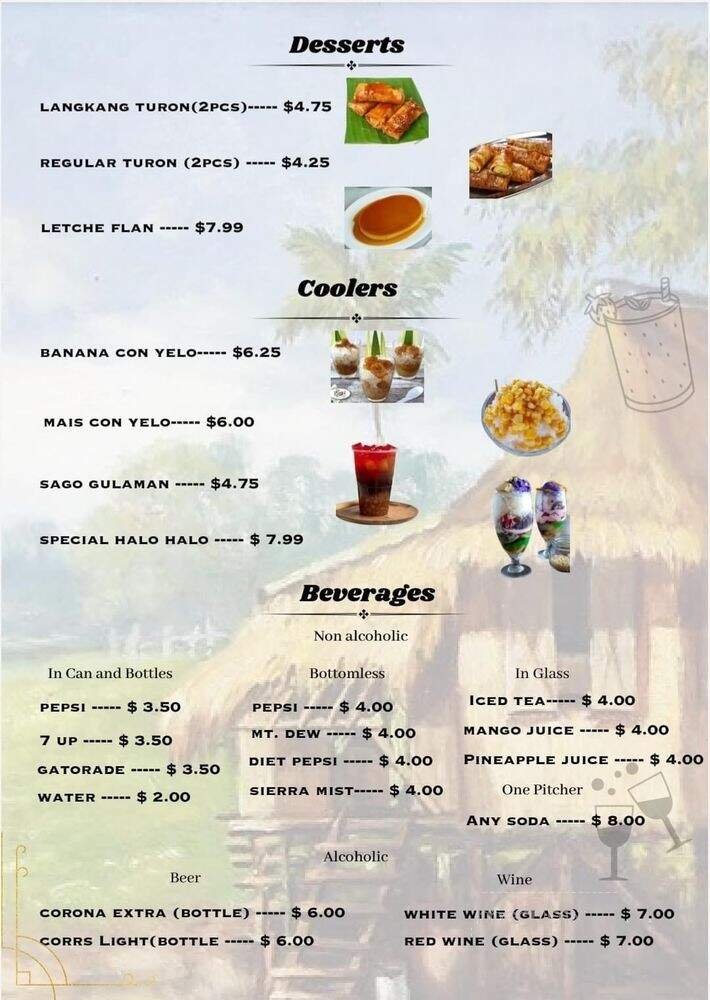 Desserts

LANGKANG TURON(2PCS)----- $4.75

REGULAR TURON (2PCS) ----- $4.25

LETCHE FLAN ----- $7.99

Coolers

BANANA CON YELO----- $6.25

MAIS CON YELO----- $6.00

SAGO GULAMAN ----- $4.75

SPECIAL HALO HALO ----- $ 7.99

Beverages

Non alcoholic

In Can and Bottles

PEPSI ----- $ 3.50

7 UP ----- $ 3.50

GATORADE ----- $ 3.50

WATER ----- $ 2.00

Bottomless

PEPSI ----- $ 4.00

MT. DEW ----- $ 4.00

DIET PEPSI ----- $ 4.00

SIERRA MIST----- $ 4.00

In Glass

ICED TEA----- $ 4.00

MANGO JUICE ----- $ 4.00

PINEAPPLE JUICE ----- $ 4.00

One Pitcher

ANY SODA ----- $ 8.00

Alcoholic

Beer

CORONA EXTRA (BOTTLE) ----- $ 6.00

CORRS LIGHT(BOTTLE ----- $ 6.00

Wine

WHITE WINE (GLASS) ----- $ 7.00

RED WINE (GLASS) ----- $ 7.00